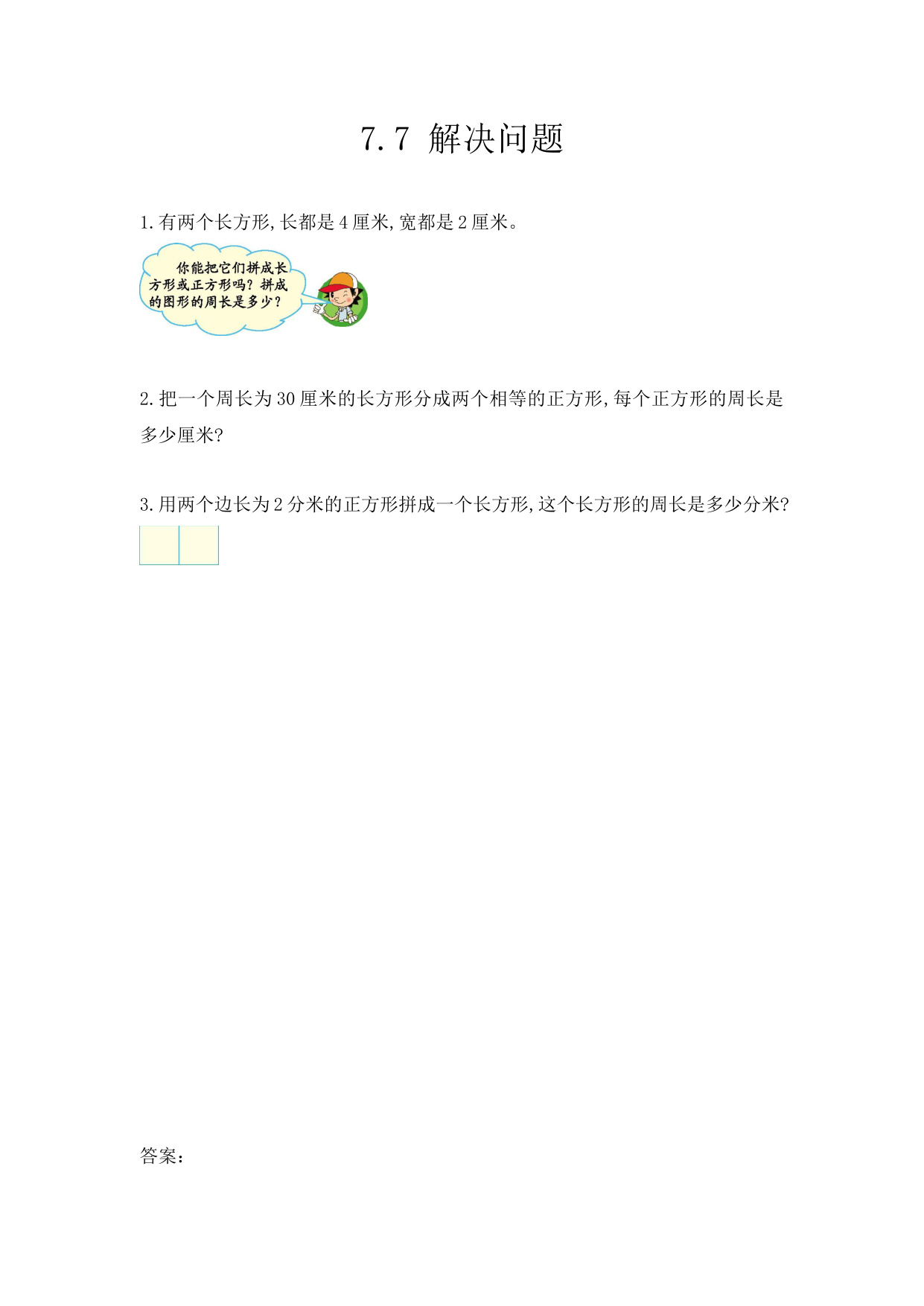 7.7 解决问题

1.有两个长方形,长都是4厘米,宽都是2厘米。

你能把它们拼成长方形或正方形吗?拼成的图形的周长是多少?

2.把一个周长为30厘米的长方形分成两个相等的正方形,每个正方形的周长是多少厘米?

3.用两个边长为2分米的正方形拼成一个长方形,这个长方形的周长是多少分米?

答案: